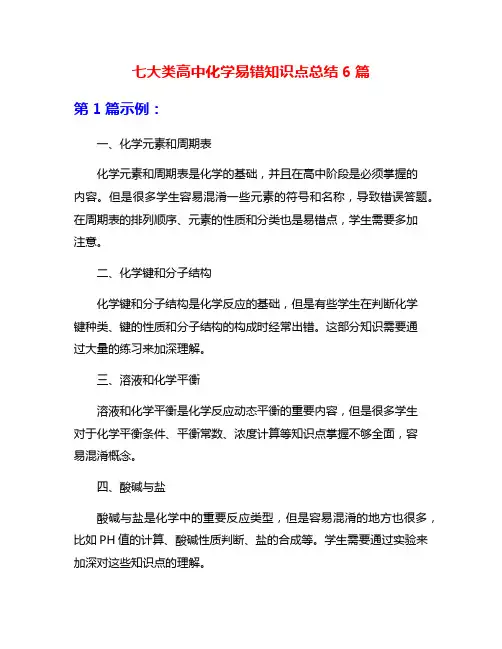 七大类高中化学易错知识点总结 6 篇

第 1 篇示例：

一、化学元素和周期表

化学元素和周期表是化学的基础，并且在高中阶段是必须掌握的内容。但是很多学生容易混淆一些元素的符号和名称，导致错误答题。在周期表的排列顺序、元素的性质和分类也是易错点，学生需要多加注意。

二、化学键和分子结构

化学键和分子结构是化学反应的基础，但是有些学生在判断化学键种类、键的性质和分子结构的构成时经常出错。这部分知识需要通过大量的练习来加深理解。

三、溶液和化学平衡

溶液和化学平衡是化学反应动态平衡的重要内容，但是很多学生对于化学平衡条件、平衡常数、浓度计算等知识点掌握不够全面，容易混淆概念。

四、酸碱与盐

酸碱与盐是化学中的重要反应类型，但是容易混淆的地方也很多，比如 PH 值的计算、酸碱性质判断、盐的合成等。学生需要通过实验来加深对这些知识点的理解。